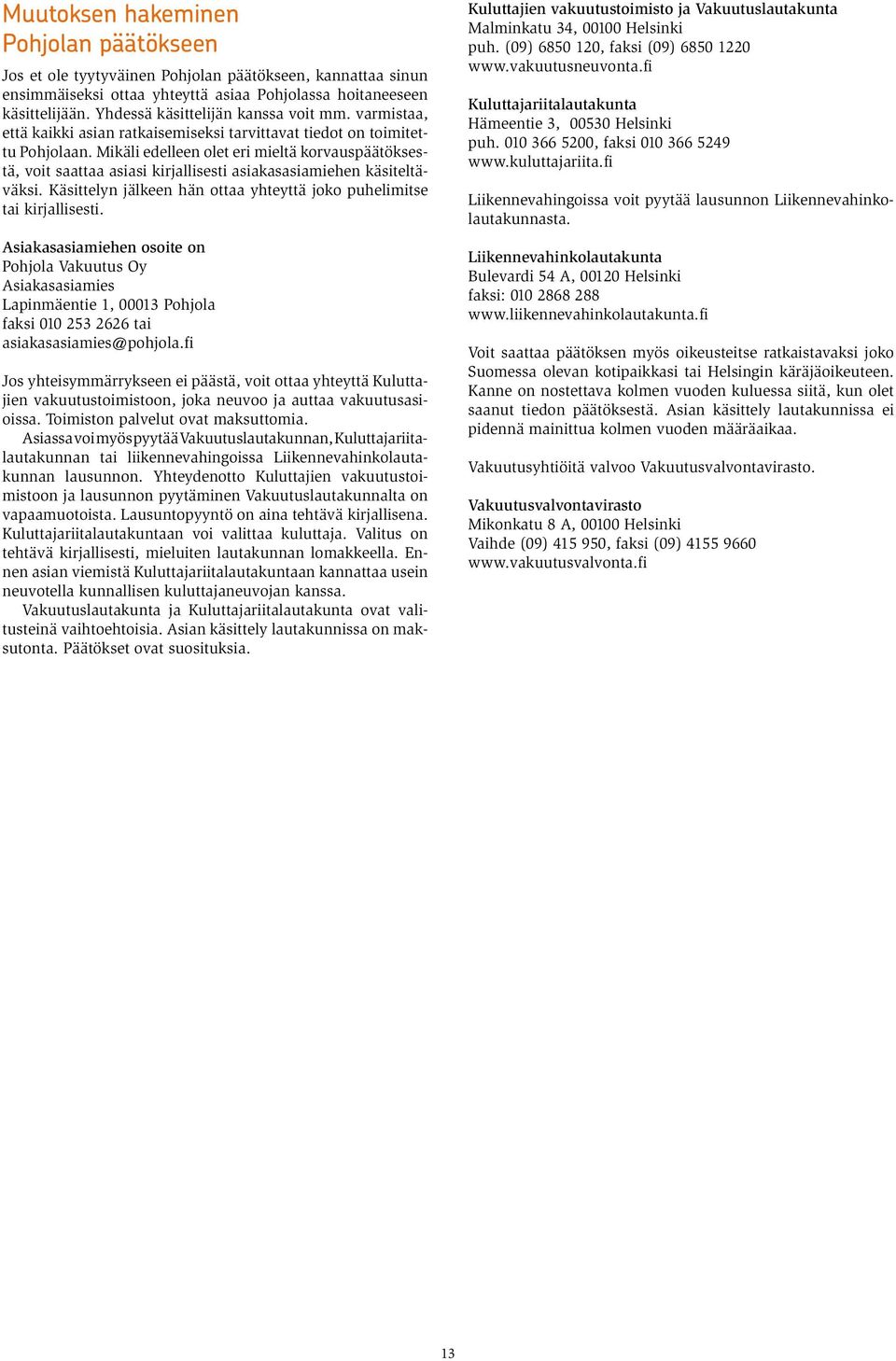 Muutoksen hakeminen Pohjolan päätökseen

Jos et ole tyytyväinen Pohjolan päätökseen, kannattaa sinun ensimmäiseksi ottaa yhteyttä asiaa Pohjolassa hoitaneeseen käsittelijään. Yhdessä käsittelijän kanssa voit mm. varmistaa, että kaikki asian ratkaisemiseksi tarvittavat tiedot on toimitettu Pohjolaan. Mikäli edelleen olet eri mieltä korvauspäätöksestä, voit saattaa asiasi kirjallisesti asiakasasiamiehen käsiteltäväksi. Käsittelyn jälkeen hän ottaa yhteyttä joko puhelimitse tai kirjallisesti.

Asiakasasiamiehen osoite on
Pohjola Vakuutus Oy
Asiakasasiamies
Lapinmäentie 1, 00013 Pohjola
faksi 010 253 2626 tai
asiakasasiamies@pohjola.fi

Jos yhteisymmärrykseen ei päästä, voit ottaa yhteyttä Kuluttajien vakuutustoimistoon, joka neuvoo ja auttaa vakuutusasioissa. Toimiston palvelut ovat maksuttomia.
Asiassa voi myös pyytää Vakuutuslautakunnan, Kuluttajariitalautakunnan tai liikennevahingoissa Liikennevahinkolautakunnan lausunnon. Yhteydenotto Kuluttajien vakuutustoimistoon ja lausunnon pyytäminen Vakuutuslautakunnalta on vapaamuotoista. Lausuntopyyntö on aina tehtävä kirjallisena. Kuluttajariitalautakuntaan voi valittaa kuluttaja. Valitus on tehtävä kirjallisesti, mieluiten lautakunnan lomakkeella. Ennen asian viemistä Kuluttajariitalautakuntaan kannattaa usein neuvotella kunnallisen kuluttajaneuvojan kanssa.
Vakuutuslautakunta ja Kuluttajariitalautakunta ovat valitusteinä vaihtoehtoisia. Asian käsittely lautakunnissa on maksutonta. Päätökset ovat suosituksia.

Kuluttajien vakuutustoimisto ja Vakuutuslautakunta
Malminkatu 34, 00100 Helsinki
puh. (09) 6850 120, faksi (09) 6850 1220
www.vakuutusneuvonta.fi

Kuluttajariitalautakunta
Hämeentie 3, 00530 Helsinki
puh. 010 366 5200, faksi 010 366 5249
www.kuluttajariita.fi

Liikennevahingoissa voit pyytää lausunnon Liikennevahinkolautakunnasta.

Liikennevahinkolautakunta
Bulevardi 54 A, 00120 Helsinki
faksi: 010 2868 288
www.liikennevahinkolautakunta.fi

Voit saattaa päätöksen myös oikeusteitse ratkaistavaksi joko Suomessa olevan kotipaikkasi tai Helsingin käräjäoikeuteen. Kanne on nostettava kolmen vuoden kuluessa siitä, kun olet saanut tiedon päätöksestä. Asian käsittely lautakunnissa ei pidennä mainittua kolmen vuoden määräaikaa.

Vakuutusyhtiöitä valvoo Vakuutusvalvontavirasto.

Vakuutusvalvontavirasto
Mikonkatu 8 A, 00100 Helsinki
Vaihde (09) 415 950, faksi (09) 4155 9660
www.vakuutusvalvonta.fi

13